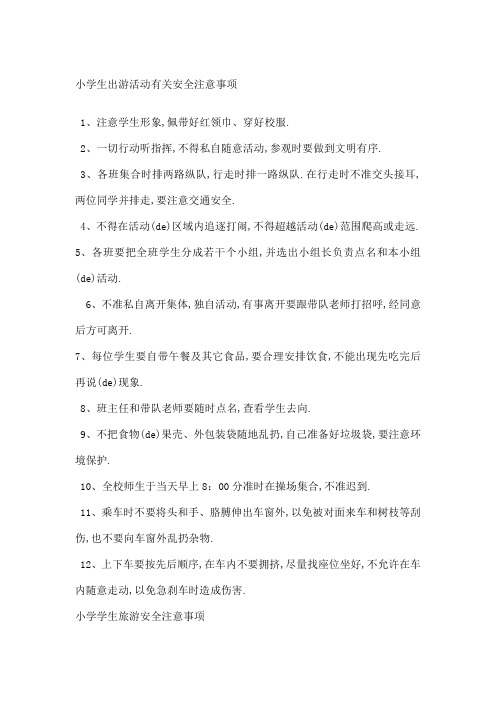 小学生出游活动有关安全注意事项

1、注意学生形象,佩带好红领巾、穿好校服.

2、一切行动听指挥,不得私自随意活动,参观时要做到文明有序.

3、各班集合时排两路纵队,行走时排一路纵队.在行走时不准交头接耳,两位同学并排走,要注意交通安全.

4、不得在活动(de)区域内追逐打闹,不得超越活动(de)范围爬高或走远.

5、各班要把全班学生分成若干个小组,并选出小组长负责点名和本小组(de)活动.

6、不准私自离开集体,独自活动,有事离开要跟带队老师打招呼,经同意后方可离开.

7、每位学生要自带午餐及其它食品,要合理安排饮食,不能出现先吃完后再说(de)现象.

8、班主任和带队老师要随时点名,查看学生去向.

9、不把食物(de)果壳、外包装袋随地乱扔,自己准备好垃圾袋,要注意环境保护.

10、全校师生于当天早上8:00分准时在操场集合,不准迟到.

11、乘车时不要将头和手、胳膊伸出车窗外,以免被对面来车和树枝等刮伤,也不要向车窗外乱扔杂物.

12、上下车要按先后顺序,在车内不要拥挤,尽量找座位坐好,不允许在车内随意走动,以免急刹车时造成伤害.

小学学生旅游安全注意事项